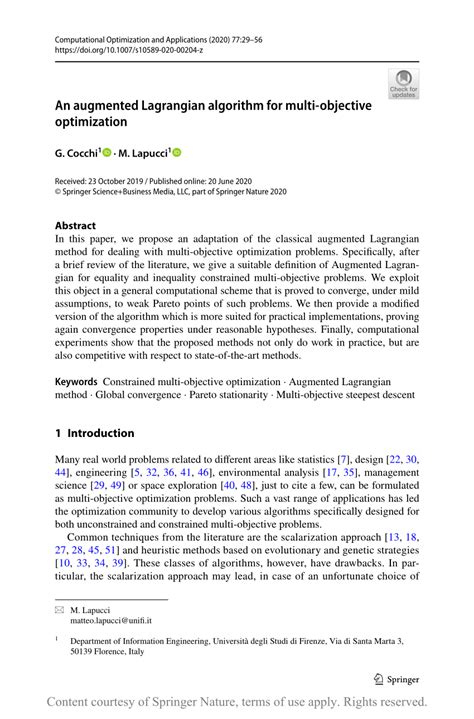 Computational Optimization and Applications (2020) 77:29–56
https://doi.org/10.1007/s10589-020-00204-z

Check for updates

An augmented Lagrangian algorithm for multi-objective optimization

G. Cocchi$^1$ · M. Lapucci$^1$

Received: 23 October 2019 / Published online: 20 June 2020
© Springer Science+Business Media, LLC, part of Springer Nature 2020

Abstract
In this paper, we propose an adaptation of the classical augmented Lagrangian method for dealing with multi-objective optimization problems. Specifically, after a brief review of the literature, we give a suitable definition of Augmented Lagrangian for equality and inequality constrained multi-objective problems. We exploit this object in a general computational scheme that is proved to converge, under mild assumptions, to weak Pareto points of such problems. We then provide a modified version of the algorithm which is more suited for practical implementations, proving again convergence properties under reasonable hypotheses. Finally, computational experiments show that the proposed methods not only do work in practice, but are also competitive with respect to state-of-the-art methods.

Keywords Constrained multi-objective optimization · Augmented Lagrangian method · Global convergence · Pareto stationarity · Multi-objective steepest descent

1 Introduction

Many real world problems related to different areas like statistics [7], design [22, 30, 44], engineering [5, 32, 36, 41, 46], environmental analysis [17, 35], management science [29, 49] or space exploration [40, 48], just to cite a few, can be formulated as multi-objective optimization problems. Such a vast range of applications has led the optimization community to develop various algorithms specifically designed for both unconstrained and constrained multi-objective problems.

Common techniques from the literature are the scalarization approach [13, 18, 27, 28, 45, 51] and heuristic methods based on evolutionary and genetic strategies [10, 33, 34, 39]. These classes of algorithms, however, have drawbacks. In particular, the scalarization approach may lead, in case of an unfortunate choice of

M. Lapucci
matteo.lapucci@unifi.it

$^1$ Department of Information Engineering, Università degli Studi di Firenze, Via di Santa Marta 3, 50139 Florence, Italy

Springer

Content courtesy of Springer Nature, terms of use apply. Rights reserved.